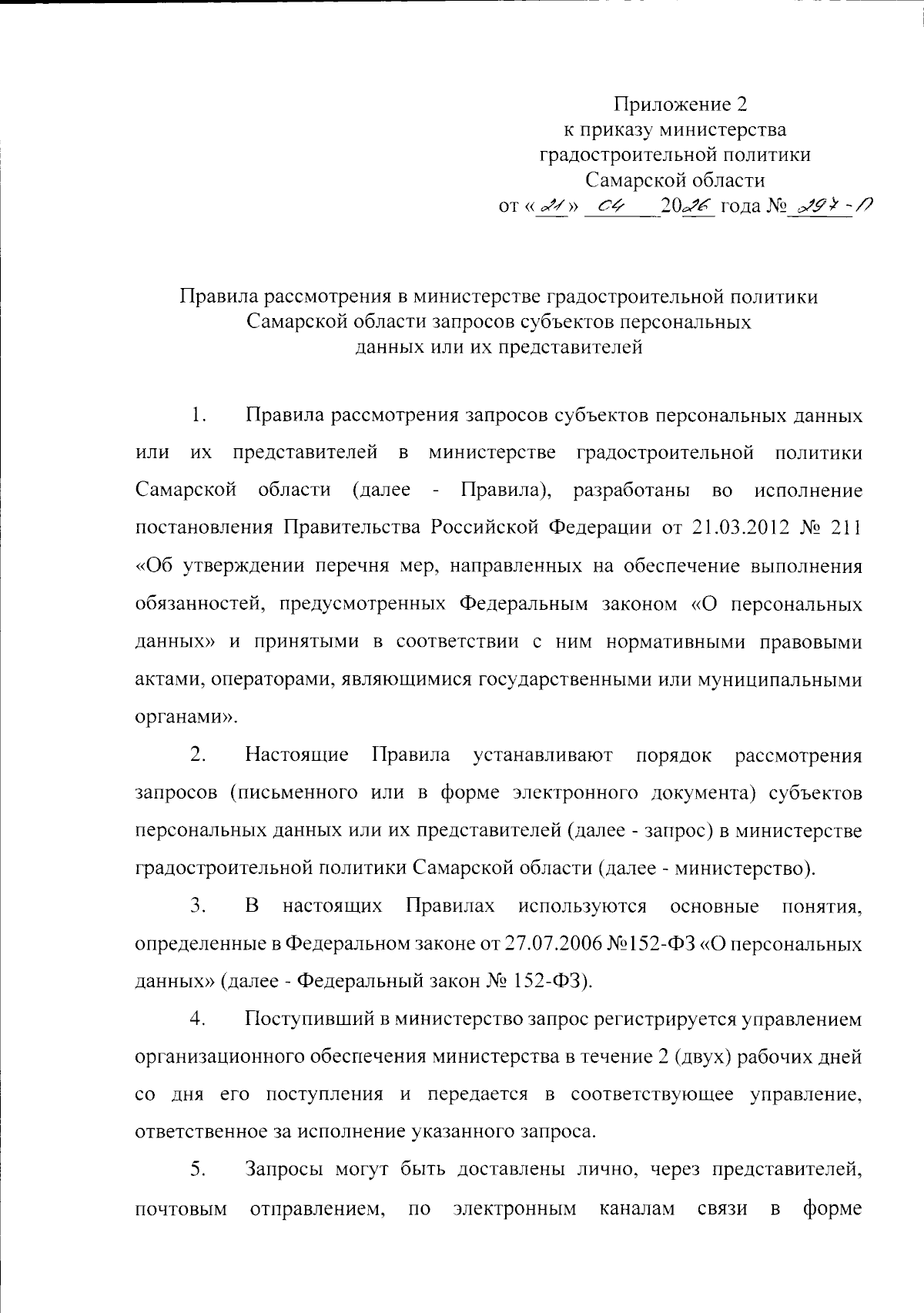 Приложение 2
к приказу министерства
градостроительной политики
Самарской области
от «21» 04 2026 года № 297-П

Правила рассмотрения в министерстве градостроительной политики Самарской области запросов субъектов персональных данных или их представителей

1. Правила рассмотрения запросов субъектов персональных данных или их представителей в министерстве градостроительной политики Самарской области (далее - Правила), разработаны во исполнение постановления Правительства Российской Федерации от 21.03.2012 № 211 «Об утверждении перечня мер, направленных на обеспечение выполнения обязанностей, предусмотренных Федеральным законом «О персональных данных» и принятыми в соответствии с ним нормативными правовыми актами, операторами, являющимися государственными или муниципальными органами».

2. Настоящие Правила устанавливают порядок рассмотрения запросов (письменного или в форме электронного документа) субъектов персональных данных или их представителей (далее - запрос) в министерстве градостроительной политики Самарской области (далее - министерство).

3. В настоящих Правилах используются основные понятия, определенные в Федеральном законе от 27.07.2006 №152-ФЗ «О персональных данных» (далее - Федеральный закон № 152-ФЗ).

4. Поступивший в министерство запрос регистрируется управлением организационного обеспечения министерства в течение 2 (двух) рабочих дней со дня его поступления и передается в соответствующее управление, ответственное за исполнение указанного запроса.

5. Запросы могут быть доставлены лично, через представителей, почтовым отправлением, по электронным каналам связи в форме